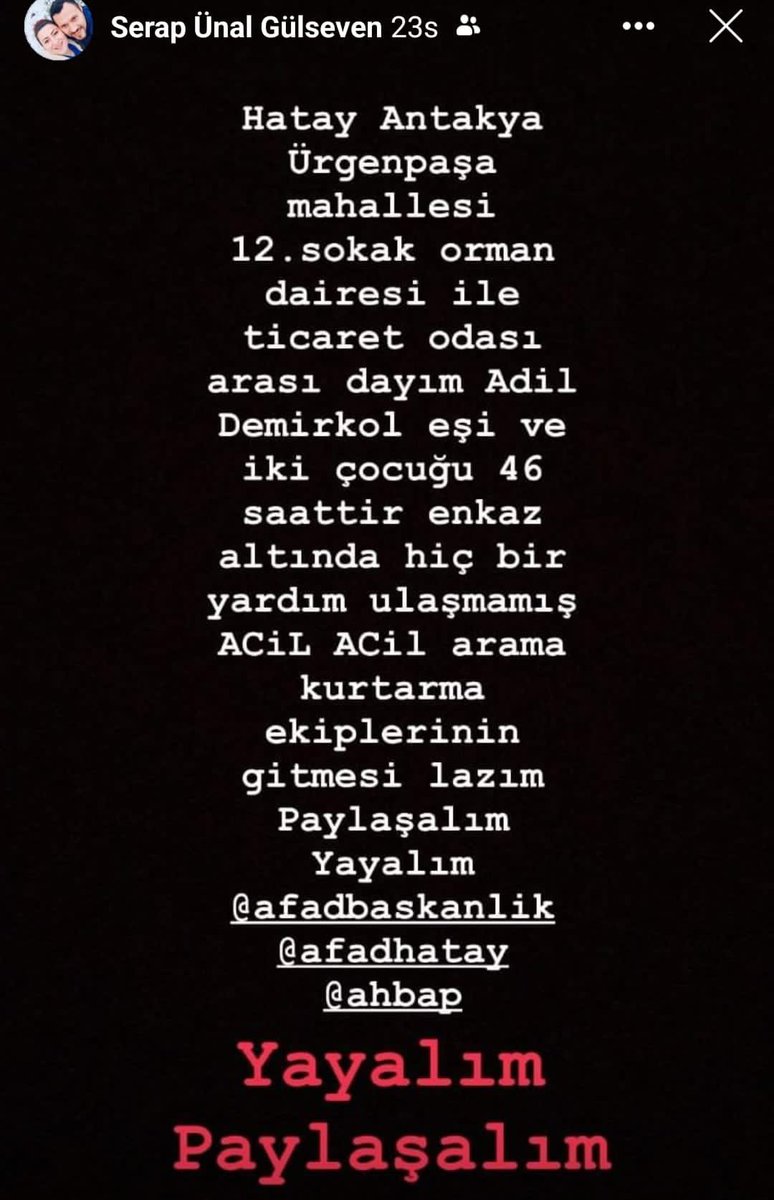 Serap Ünal Gülseven 23s

Hatay Antakya Ürgenpaşa mahallesi 12.sokak orman dairesi ile ticaret odası arası dayım Adil Demirkol eşi ve iki çocuğu 46 saattir enkaz altında hiç bir yardım ulaşmamış ACiL ACil arama kurtarma ekiplerinin gitmesi lazım Paylaşalım Yayalım @afadbaskanlik @afadhatay @ahbap

Yayalım Paylaşalım